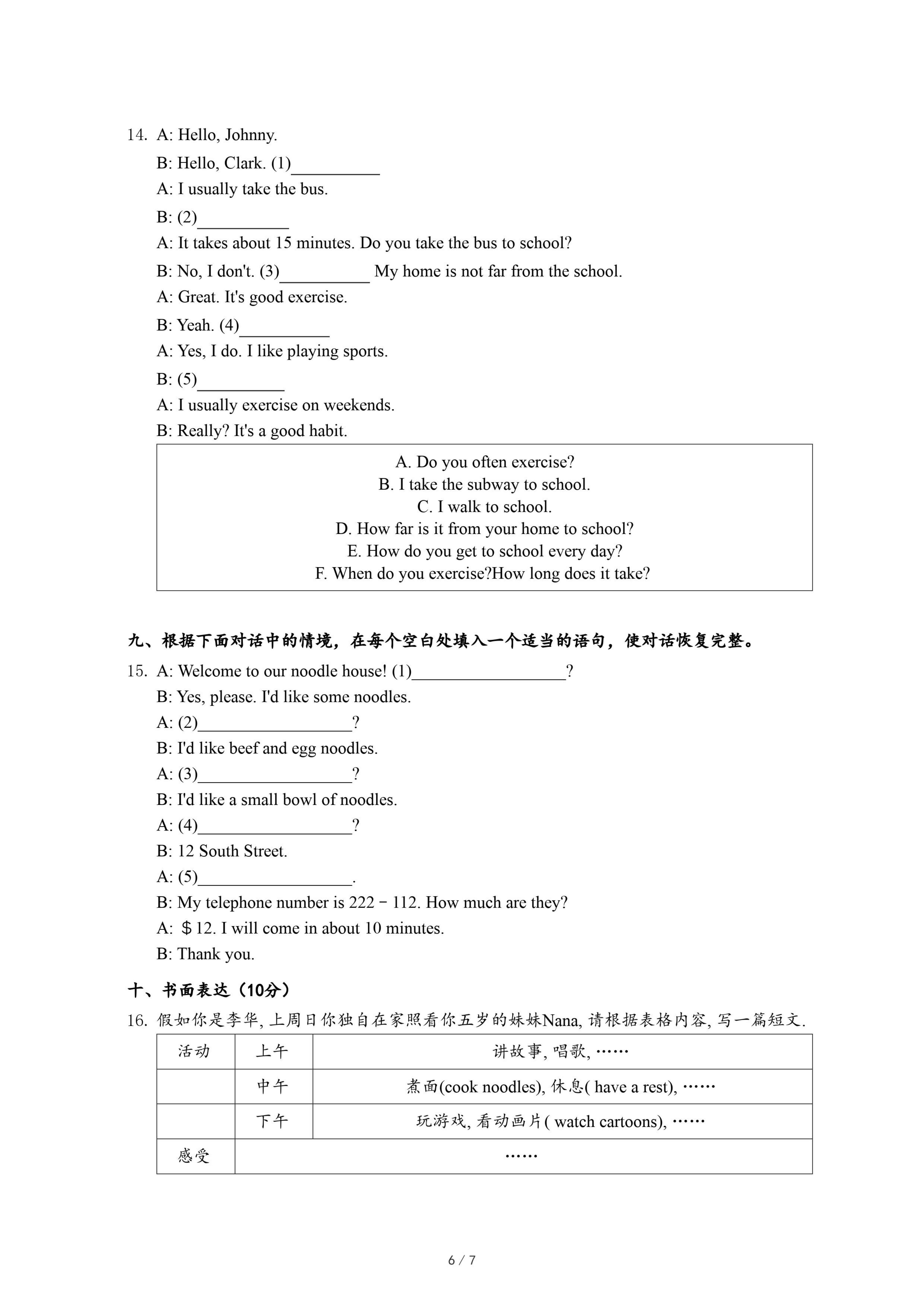 14. A: Hello, Johnny.

B: Hello, Clark. (1)__________

A: I usually take the bus.

B: (2)__________

A: It takes about 15 minutes. Do you take the bus to school?

B: No, I don't. (3)__________ My home is not far from the school.

A: Great. It's good exercise.

B: Yeah. (4)__________

A: Yes, I do. I like playing sports.

B: (5)__________

A: I usually exercise on weekends.

B: Really? It's a good habit.

A. Do you often exercise?
B. I take the subway to school.
C. I walk to school.
D. How far is it from your home to school?
E. How do you get to school every day?
F. When do you exercise?How long does it take?

九、根据下面对话中的情境，在每个空白处填入一个适当的语句，使对话恢复完整。

15. A: Welcome to our noodle house! (1)__________________?

B: Yes, please. I'd like some noodles.

A: (2)__________________?

B: I'd like beef and egg noodles.

A: (3)__________________?

B: I'd like a small bowl of noodles.

A: (4)__________________?

B: 12 South Street.

A: (5)__________________.

B: My telephone number is 222－112. How much are they?

A: ＄12. I will come in about 10 minutes.

B: Thank you.

十、书面表达（10分）

16. 假如你是李华, 上周日你独自在家照看你五岁的妹妹Nana, 请根据表格内容, 写一篇短文.

| 活动 | 上午 | 讲故事, 唱歌, …… |
|---|---|---|
| | 中午 | 煮面(cook noodles), 休息( have a rest), …… |
| | 下午 | 玩游戏, 看动画片( watch cartoons), …… |
| 感受 | …… | |

6 / 7